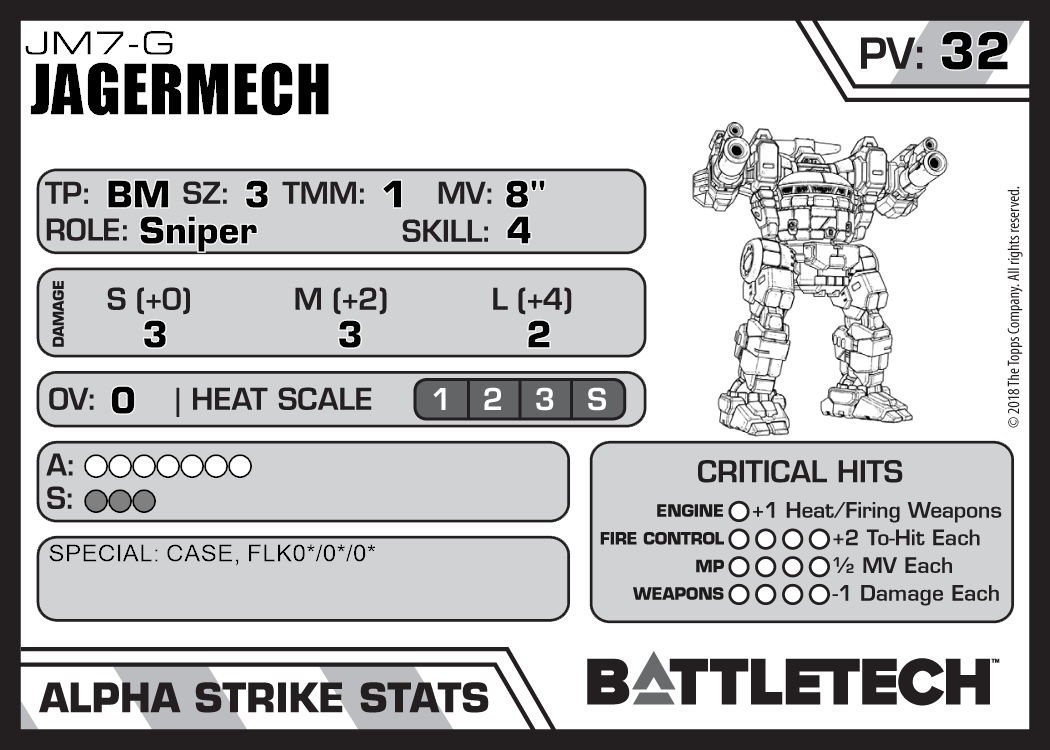 JM7-G
JAGERMECH

PV: 32

TP: BM SZ: 3 TMM: 1 MV: 8"
ROLE: Sniper SKILL: 4

DAMAGE
S (+0) M (+2) L (+4)
3 3 2

OV: 0 | HEAT SCALE 1 2 3 S

A: ○○○○○○○
S: ○○○

SPECIAL: CASE, FLK0*/0*/0*

CRITICAL HITS
ENGINE ○ +1 Heat/Firing Weapons
FIRE CONTROL ○○○○ +2 To-Hit Each
MP ○○○○ ½ MV Each
WEAPONS ○○○○ -1 Damage Each

© 2018 The Topps Company. All rights reserved.

ALPHA STRIKE STATS

BATTLETECH™